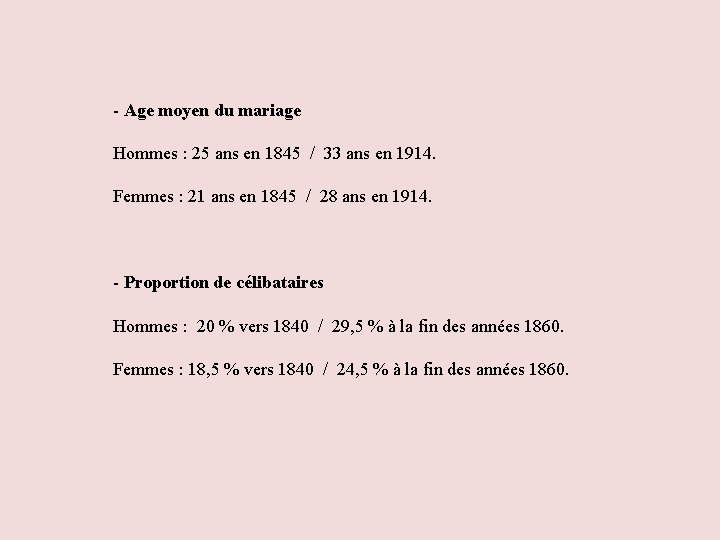 - Age moyen du mariage

Hommes : 25 ans en 1845 / 33 ans en 1914.

Femmes : 21 ans en 1845 / 28 ans en 1914.

- Proportion de célibataires

Hommes : 20 % vers 1840 / 29,5 % à la fin des années 1860.

Femmes : 18,5 % vers 1840 / 24,5 % à la fin des années 1860.